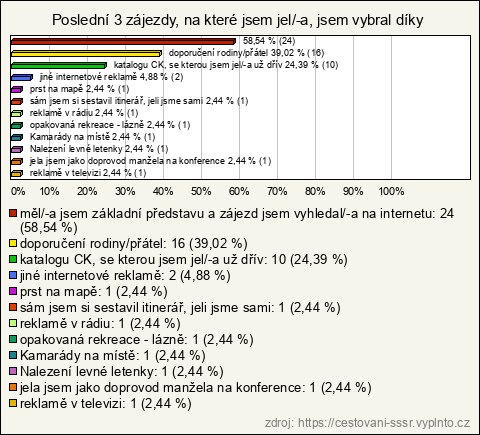 Poslední 3 zájezdy, na které jsem jel/-a, jsem vybral díky

58,54 % (24)
doporučení rodiny/přátel 39,02 % (16)
katalogu CK, se kterou jsem jel/-a už dřív 24,39 % (10)
jiné internetové reklamě 4,88 % (2)
prst na mapě 2,44 % (1)
sám jsem si sestavil itinerář, jeli jsme sami 2,44 % (1)
reklamě v rádiu 2,44 % (1)
opakovaná rekreace - lázně 2,44 % (1)
Kamarády na místě 2,44 % (1)
Nalezení levné letenky 2,44 % (1)
jela jsem jako doprovod manžela na konference 2,44 % (1)
reklamě v televizi 2,44 % (1)

0% 10% 20% 30% 40% 50% 60% 70% 80% 90% 100%

měl/-a jsem základní představu a zájezd jsem vyhledal/-a na internetu: 24 (58,54 %)
doporučení rodiny/přátel: 16 (39,02 %)
katalogu CK, se kterou jsem jel/-a už dřív: 10 (24,39 %)
jiné internetové reklamě: 2 (4,88 %)
prst na mapě: 1 (2,44 %)
sám jsem si sestavil itinerář, jeli jsme sami: 1 (2,44 %)
reklamě v rádiu: 1 (2,44 %)
opakovaná rekreace - lázně: 1 (2,44 %)
Kamarády na místě: 1 (2,44 %)
Nalezení levné letenky: 1 (2,44 %)
jela jsem jako doprovod manžela na konference: 1 (2,44 %)
reklamě v televizi: 1 (2,44 %)

zdroj: https://cestovani-sssr.vyplnto.cz